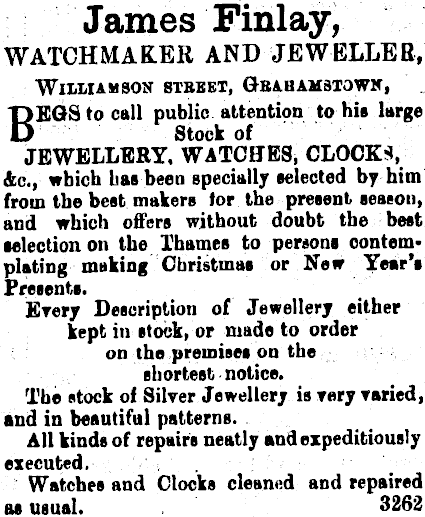 James Finlay,
WATCHMAKER AND JEWELLER,
WILLIAMSON STREET, GRAHAMSTOWN,

BEGS to call public attention to his large Stock of
JEWELLERY, WATCHES, CLOCKS,
&c., which has been specially selected by him from the best makers for the present season, and which offers without doubt the best selection on the Thames to persons contemplating making Christmas or New Year's Presents.

Every Description of Jewellery either kept in stock, or made to order on the premises on the shortest notice.

The stock of Silver Jewellery is very varied, and in beautiful patterns.

All kinds of repairs neatly and expeditiously executed.

Watches and Clocks cleaned and repaired as usual.
3262